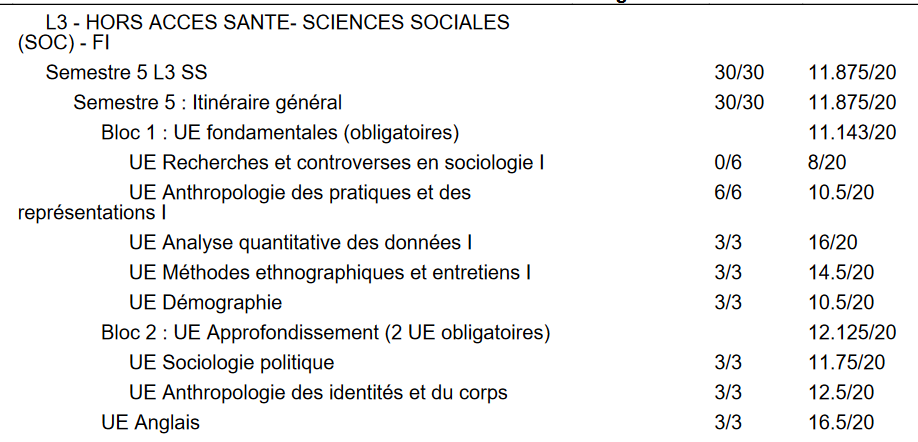 | | | |
|---|---|---|
| L3 - HORS ACCES SANTE- SCIENCES SOCIALES (SOC) - FI | | |
| Semestre 5 L3 SS | 30/30 | 11.875/20 |
| Semestre 5 : Itinéraire général | 30/30 | 11.875/20 |
| Bloc 1 : UE fondamentales (obligatoires) | | 11.143/20 |
| UE Recherches et controverses en sociologie I | 0/6 | 8/20 |
| UE Anthropologie des pratiques et des représentations I | 6/6 | 10.5/20 |
| UE Analyse quantitative des données I | 3/3 | 16/20 |
| UE Méthodes ethnographiques et entretiens I | 3/3 | 14.5/20 |
| UE Démographie | 3/3 | 10.5/20 |
| Bloc 2 : UE Approfondissement (2 UE obligatoires) | | 12.125/20 |
| UE Sociologie politique | 3/3 | 11.75/20 |
| UE Anthropologie des identités et du corps | 3/3 | 12.5/20 |
| UE Anglais | 3/3 | 16.5/20 |